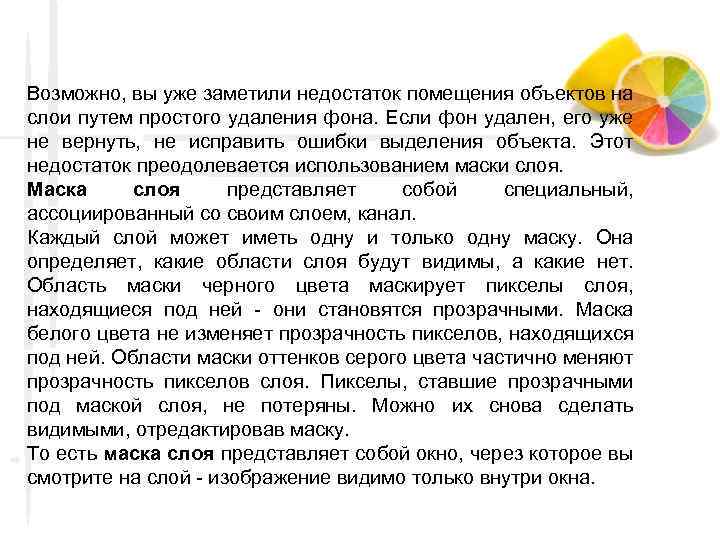 Возможно, вы уже заметили недостаток помещения объектов на слои путем простого удаления фона. Если фон удален, его уже не вернуть, не исправить ошибки выделения объекта. Этот недостаток преодолевается использованием маски слоя.
Маска слоя представляет собой специальный, ассоциированный со своим слоем, канал.
Каждый слой может иметь одну и только одну маску. Она определяет, какие области слоя будут видимы, а какие нет. Область маски черного цвета маскирует пикселы слоя, находящиеся под ней - они становятся прозрачными. Маска белого цвета не изменяет прозрачность пикселов, находящихся под ней. Области маски оттенков серого цвета частично меняют прозрачность пикселов слоя. Пикселы, ставшие прозрачными под маской слоя, не потеряны. Можно их снова сделать видимыми, отредактировав маску.
То есть маска слоя представляет собой окно, через которое вы смотрите на слой - изображение видимо только внутри окна.